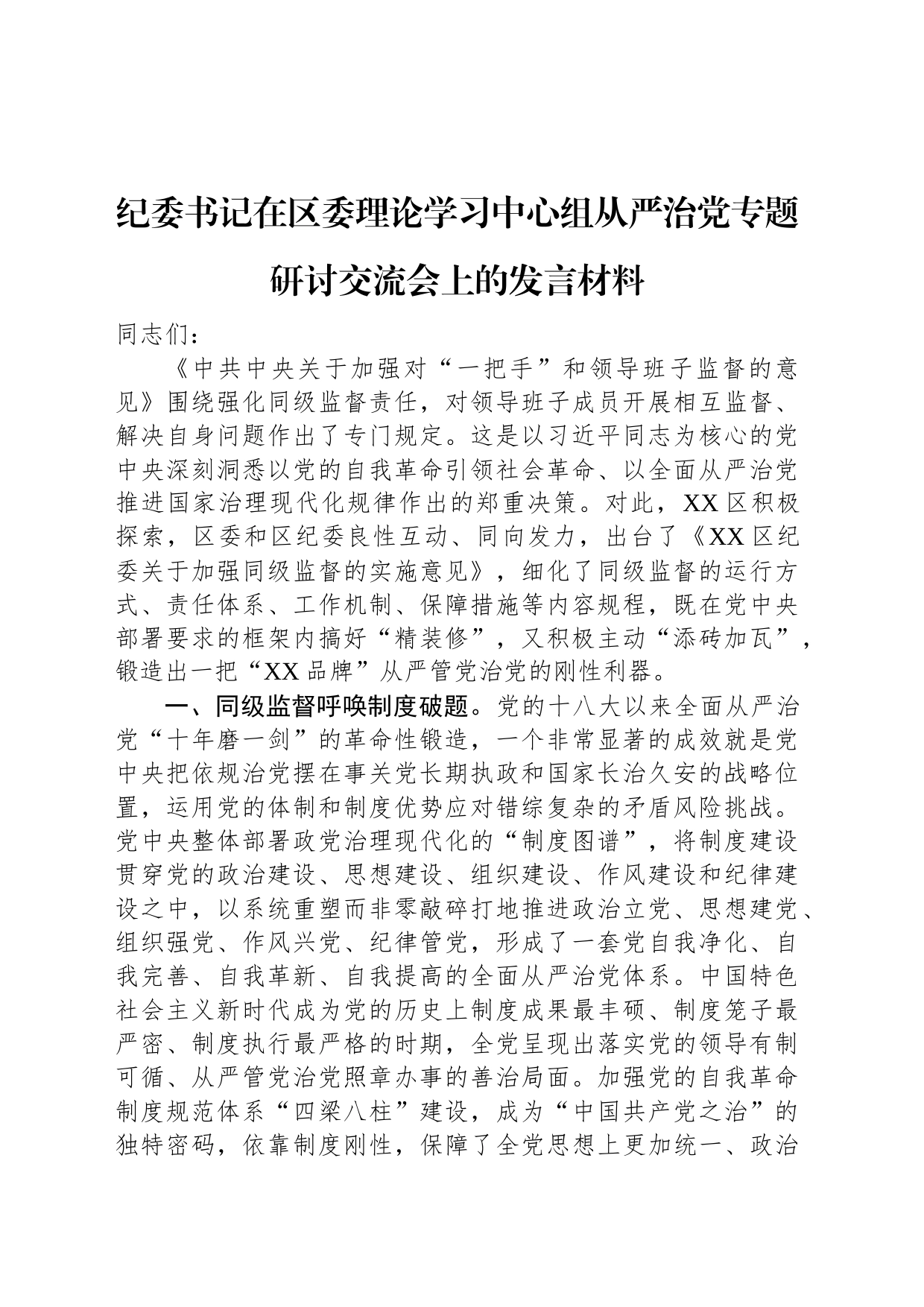 纪委书记在区委理论学习中心组从严治党专题研讨交流会上的发言材料

同志们：

《中共中央关于加强对“一把手”和领导班子监督的意见》围绕强化同级监督责任，对领导班子成员开展相互监督、解决自身问题作出了专门规定。这是以习近平同志为核心的党中央深刻洞悉以党的自我革命引领社会革命、以全面从严治党推进国家治理现代化规律作出的郑重决策。对此，XX区积极探索，区委和区纪委良性互动、同向发力，出台了《XX区纪委关于加强同级监督的实施意见》，细化了同级监督的运行方式、责任体系、工作机制、保障措施等内容规程，既在党中央部署要求的框架内搞好“精装修”，又积极主动“添砖加瓦”，锻造出一把“XX品牌”从严管党治党的刚性利器。

一、同级监督呼唤制度破题。党的十八大以来全面从严治党“十年磨一剑”的革命性锻造，一个非常显著的成效就是党中央把依规治党摆在事关党长期执政和国家长治久安的战略位置，运用党的体制和制度优势应对错综复杂的矛盾风险挑战。党中央整体部署政党治理现代化的“制度图谱”，将制度建设贯穿党的政治建设、思想建设、组织建设、作风建设和纪律建设之中，以系统重塑而非零敲碎打地推进政治立党、思想建党、组织强党、作风兴党、纪律管党，形成了一套党自我净化、自我完善、自我革新、自我提高的全面从严治党体系。中国特色社会主义新时代成为党的历史上制度成果最丰硕、制度笼子最严密、制度执行最严格的时期，全党呈现出落实党的领导有制可循、从严管党治党照章办事的善治局面。加强党的自我革命制度规范体系“四梁八柱”建设，成为“中国共产党之治”的独特密码，依靠制度刚性，保障了全党思想上更加统一、政治